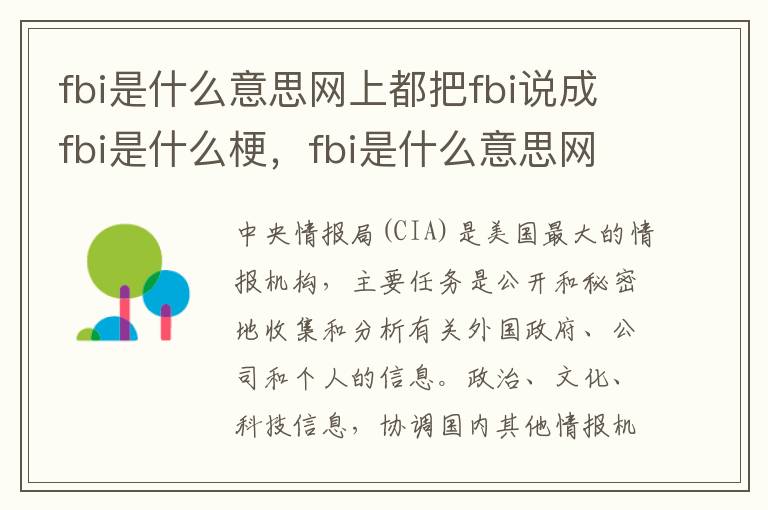 fbi是什么意思网上都把fbi说成fbi是什么梗，fbi是什么意思网

中央情报局(CIA)是美国最大的情报机构，主要任务是公开和秘密地收集和分析有关外国政府、公司和个人的信息。政治、文化、科技信息，协调国内其他情报机